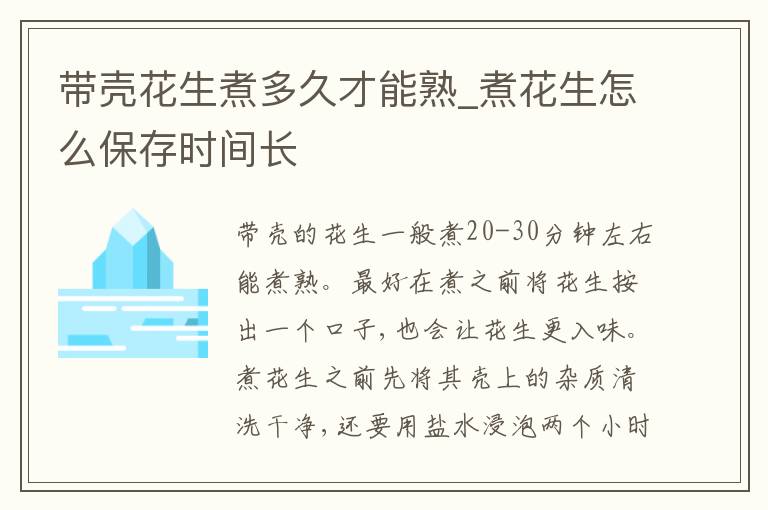 带壳花生煮多久才能熟_煮花生怎么保存时间长

带壳的花生一般煮20-30分钟左右能煮熟。最好在煮之前将花生按出一个口子，也会让花生更入味。煮花生之前先将其壳上的杂质清洗干净，还要用盐水浸泡两个小时